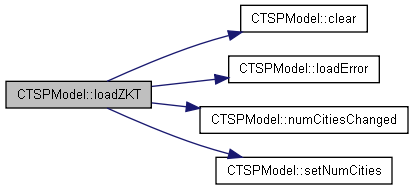 CTSPModel::loadZKT

CTSPModel::clear

CTSPModel::loadError

CTSPModel::numCitiesChanged

CTSPModel::setNumCities